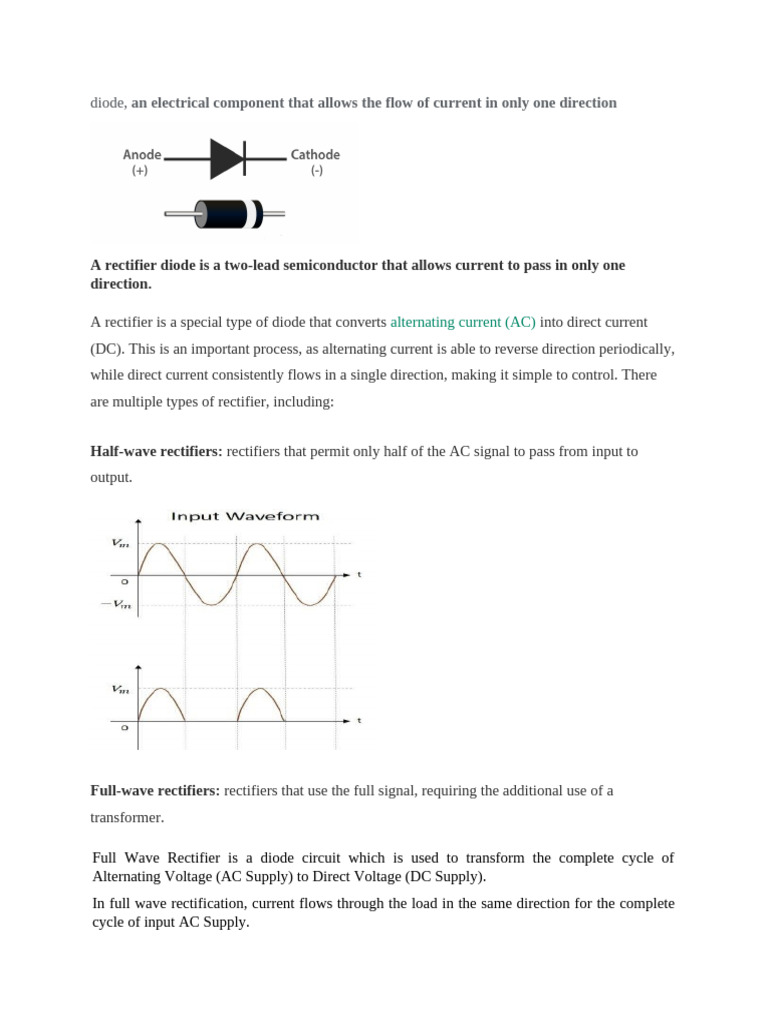 diode, an electrical component that allows the flow of current in only one direction

Anode (+)

Cathode (-)

A rectifier diode is a two-lead semiconductor that allows current to pass in only one direction.

A rectifier is a special type of diode that converts alternating current (AC) into direct current (DC). This is an important process, as alternating current is able to reverse direction periodically, while direct current consistently flows in a single direction, making it simple to control. There are multiple types of rectifier, including:

Half-wave rectifiers: rectifiers that permit only half of the AC signal to pass from input to output.

Input Waveform

$V_m$

0

$-V_m$

t

$V_m$

0

t

Full-wave rectifiers: rectifiers that use the full signal, requiring the additional use of a transformer.

Full Wave Rectifier is a diode circuit which is used to transform the complete cycle of Alternating Voltage (AC Supply) to Direct Voltage (DC Supply).

In full wave rectification, current flows through the load in the same direction for the complete cycle of input AC Supply.